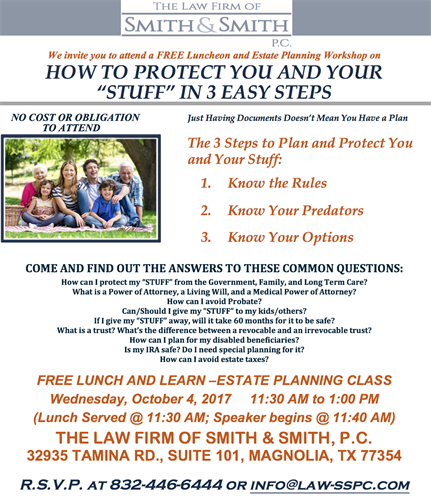 THE LAW FIRM OF
SMITH & SMITH
P.C.

We invite you to attend a FREE Luncheon and Estate Planning Workshop on

HOW TO PROTECT YOU AND YOUR "STUFF" IN 3 EASY STEPS

NO COST OR OBLIGATION TO ATTEND

Just Having Documents Doesn't Mean You Have a Plan

The 3 Steps to Plan and Protect You and Your Stuff:

1. Know the Rules
2. Know Your Predators
3. Know Your Options

COME AND FIND OUT THE ANSWERS TO THESE COMMON QUESTIONS:

How can I protect my "STUFF" from the Government, Family, and Long Term Care?
What is a Power of Attorney, a Living Will, and a Medical Power of Attorney?
How can I avoid Probate?
Can/Should I give my "STUFF" to my kids/others?
If I give my "STUFF" away, will it take 60 months for it to be safe?
What is a trust? What's the difference between a revocable and an irrevocable trust?
How can I plan for my disabled beneficiaries?
Is my IRA safe? Do I need special planning for it?
How can I avoid estate taxes?

FREE LUNCH AND LEARN –ESTATE PLANNING CLASS
Wednesday, October 4, 2017 11:30 AM to 1:00 PM
(Lunch Served @ 11:30 AM; Speaker begins @ 11:40 AM)
THE LAW FIRM OF SMITH & SMITH, P.C.
32935 TAMINA RD., SUITE 101, MAGNOLIA, TX 77354

R.S.V.P. AT 832-446-6444 OR INFO@LAW-SSPC.COM